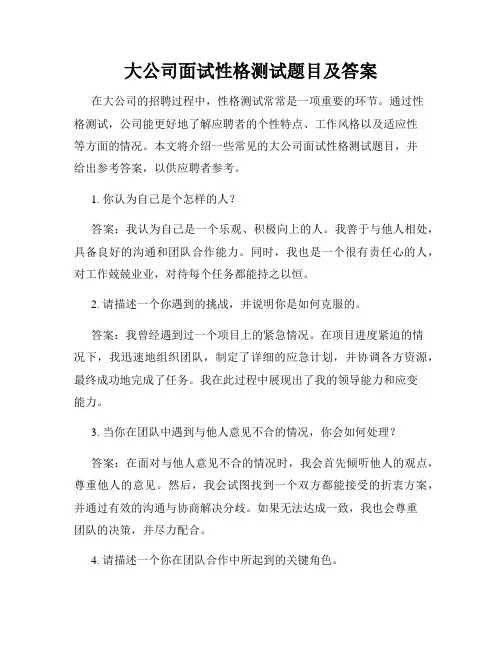 大公司面试性格测试题目及答案

在大公司的招聘过程中，性格测试常常是一项重要的环节。通过性格测试，公司能更好地了解应聘者的个性特点、工作风格以及适应性等方面的情况。本文将介绍一些常见的大公司面试性格测试题目，并给出参考答案，以供应聘者参考。

1. 你认为自己是个怎样的人？

答案：我认为自己是一个乐观、积极向上的人。我善于与他人相处，具备良好的沟通和团队合作能力。同时，我也是一个很有责任心的人，对工作兢兢业业，对待每个任务都能持之以恒。

2. 请描述一个你遇到的挑战，并说明你是如何克服的。

答案：我曾经遇到过一个项目上的紧急情况。在项目进度紧迫的情况下，我迅速地组织团队，制定了详细的应急计划，并协调各方资源，最终成功地完成了任务。我在此过程中展现出了我的领导能力和应变能力。

3. 当你在团队中遇到与他人意见不合的情况，你会如何处理？

答案：在面对与他人意见不合的情况时，我会首先倾听他人的观点，尊重他人的意见。然后，我会试图找到一个双方都能接受的折衷方案，并通过有效的沟通与协商解决分歧。如果无法达成一致，我也会尊重团队的决策，并尽力配合。

4. 请描述一个你在团队合作中所起到的关键角色。